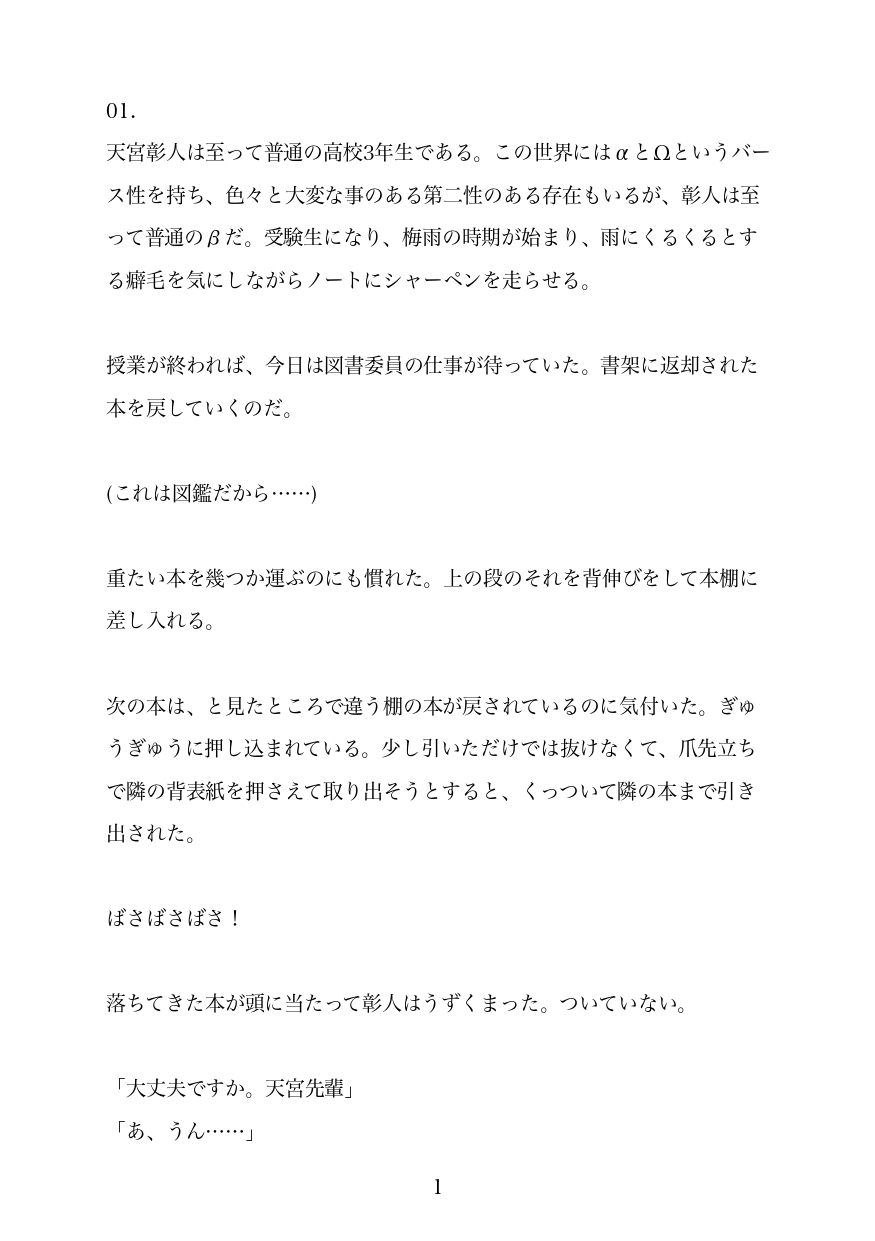 01.

天宮彰人は至って普通の高校3年生である。この世界にはαとΩというバース性を持ち、色々と大変な事のある第二性のある存在もいるが、彰人は至って普通のβだ。受験生になり、梅雨の時期が始まり、雨にくるくるとする癖毛を気にしながらノートにシャーペンを走らせる。

授業が終われば、今日は図書委員の仕事が待っていた。書架に返却された本を戻していくのだ。

(これは図鑑だから……)

重たい本を幾つか運ぶのにも慣れた。上の段のそれを背伸びをして本棚に差し入れる。

次の本は、と見たところで違う棚の本が戻されているのに気付いた。ぎゅうぎゅうに押し込まれている。少し引いただけでは抜けなくて、爪先立ちで隣の背表紙を押さえて取り出そうとすると、くっついて隣の本まで引き出された。

ばさばさばさ！

落ちてきた本が頭に当たって彰人はうずくまった。ついていない。

「大丈夫ですか。天宮先輩」
「あ、うん……」

1